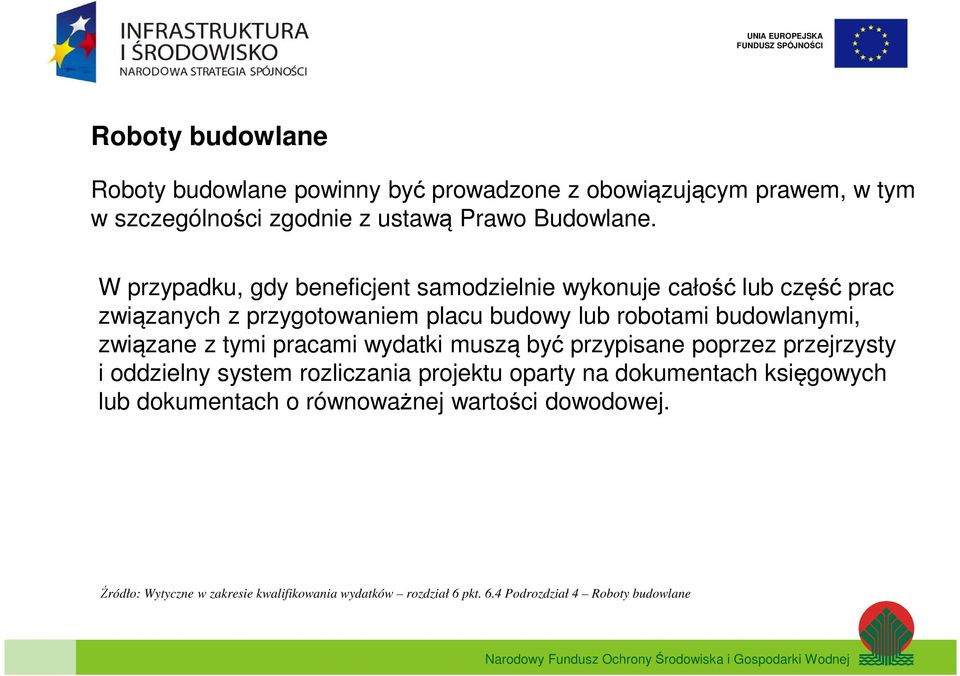 INFRASTRUKTURA
I ŚRODOWISKO
NARODOWA STRATEGIA SPÓJNOŚCI

UNIA EUROPEJSKA
FUNDUSZ SPÓJNOŚCI

Roboty budowlane

Roboty budowlane powinny być prowadzone z obowiązującym prawem, w tym w szczególności zgodnie z ustawą Prawo Budowlane.

W przypadku, gdy beneficjent samodzielnie wykonuje całość lub część prac związanych z przygotowaniem placu budowy lub robotami budowlanymi, związane z tymi pracami wydatki muszą być przypisane poprzez przejrzysty i oddzielny system rozliczania projektu oparty na dokumentach księgowych lub dokumentach o równoważnej wartości dowodowej.

Źródło: Wytyczne w zakresie kwalifikowania wydatków – rozdział 6 pkt. 6.4 Podrozdział 4 – Roboty budowlane

Narodowy Fundusz Ochrony Środowiska i Gospodarki Wodnej